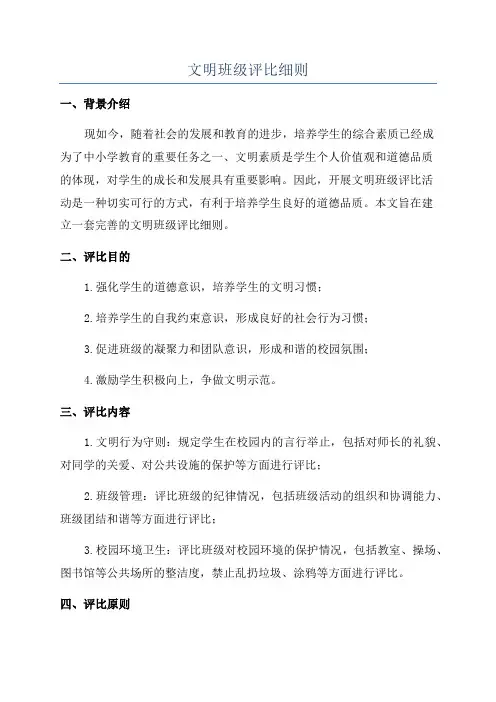 文明班级评比细则

一、背景介绍

现如今，随着社会的发展和教育的进步，培养学生的综合素质已经成为了中小学教育的重要任务之一、文明素质是学生个人价值观和道德品质的体现，对学生的成长和发展具有重要影响。因此，开展文明班级评比活动是一种切实可行的方式，有利于培养学生良好的道德品质。本文旨在建立一套完善的文明班级评比细则。

二、评比目的

1.强化学生的道德意识，培养学生的文明习惯；

2.培养学生的自我约束意识，形成良好的社会行为习惯；

3.促进班级的凝聚力和团队意识，形成和谐的校园氛围；

4.激励学生积极向上，争做文明示范。

三、评比内容

1.文明行为守则：规定学生在校园内的言行举止，包括对师长的礼貌、对同学的关爱、对公共设施的保护等方面进行评比；

2.班级管理：评比班级的纪律情况，包括班级活动的组织和协调能力、班级团结和谐等方面进行评比；

3.校园环境卫生：评比班级对校园环境的保护情况，包括教室、操场、图书馆等公共场所的整洁度，禁止乱扔垃圾、涂鸦等方面进行评比。

四、评比原则